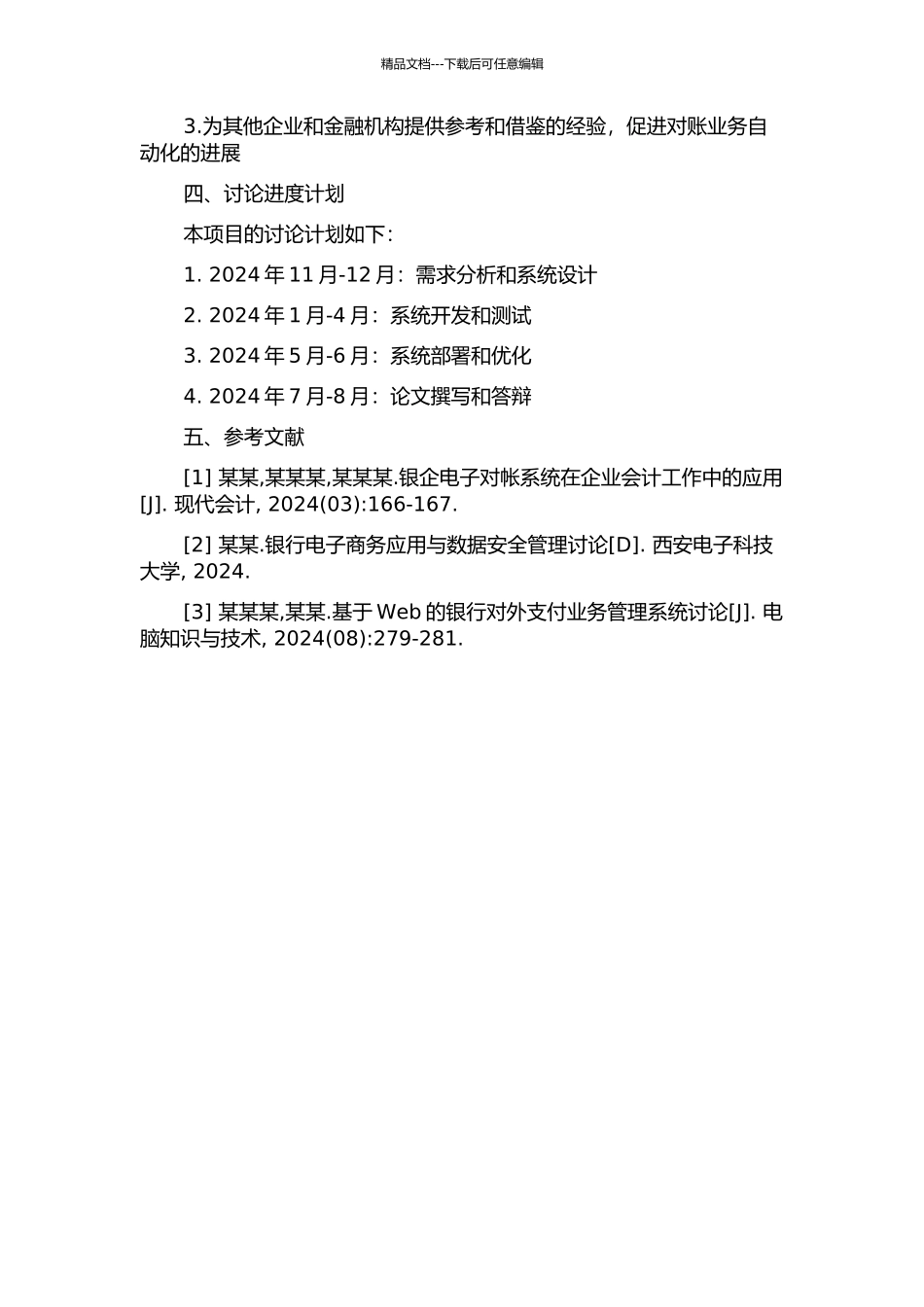 精品文档---下载后可任意编辑

3.为其他企业和金融机构提供参考和借鉴的经验，促进对账业务自动化的进展

四、讨论进度计划

本项目的讨论计划如下：

1. 2024 年 11 月-12 月：需求分析和系统设计

2. 2024 年 1 月-4 月：系统开发和测试

3. 2024 年 5 月-6 月：系统部署和优化

4. 2024 年 7 月-8 月：论文撰写和答辩

五、参考文献

[1] 某某,某某某,某某某.银企电子对帐系统在企业会计工作中的应用[J]. 现代会计, 2024(03):166-167.

[2] 某某.银行电子商务应用与数据安全管理讨论[D]. 西安电子科技大学, 2024.

[3] 某某某,某某.基于 Web 的银行对外支付业务管理系统讨论[J]. 电脑知识与技术, 2024(08):279-281.